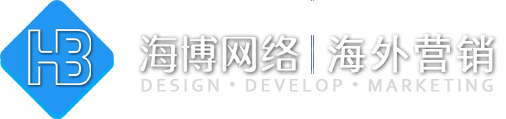 HB

海博网络 | 海外营销

DESIGN • DEVELOP • MARKETING